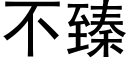 不臻